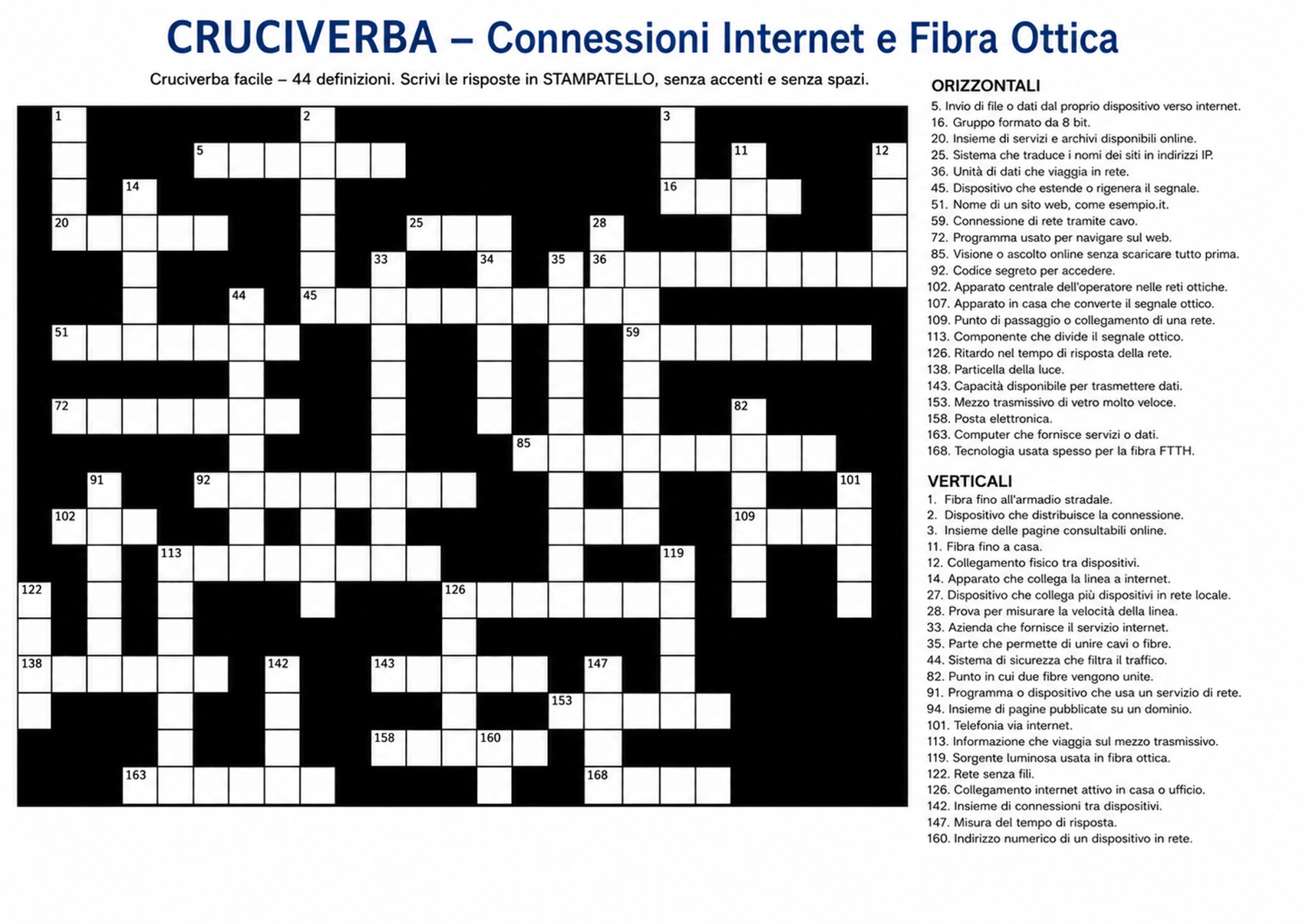 CRUCIVERBA – Connessioni Internet e Fibra Ottica

Cruciverba facile – 44 definizioni. Scrivi le risposte in STAMPATELLO, senza accenti e senza spazi.

1
2
3
5
11
12
14
16
20
25
28
33
34
35
36
44
45
51
59
72
82
85
91
92
101
102
109
113
119
122
126
138
142
143
147
153
158
160
163
168

ORIZZONTALI
5. Invio di file o dati dal proprio dispositivo verso internet.
16. Gruppo formato da 8 bit.
20. Insieme di servizi e archivi disponibili online.
25. Sistema che traduce i nomi dei siti in indirizzi IP.
36. Unità di dati che viaggia in rete.
45. Dispositivo che estende o rigenera il segnale.
51. Nome di un sito web, come esempio.it.
59. Connessione di rete tramite cavo.
72. Programma usato per navigare sul web.
85. Visione o ascolto online senza scaricare tutto prima.
92. Codice segreto per accedere.
102. Apparato centrale dell'operatore nelle reti ottiche.
107. Apparato in casa che converte il segnale ottico.
109. Punto di passaggio o collegamento di una rete.
113. Componente che divide il segnale ottico.
126. Ritardo nel tempo di risposta della rete.
138. Particella della luce.
143. Capacità disponibile per trasmettere dati.
153. Mezzo trasmissivo di vetro molto veloce.
158. Posta elettronica.
163. Computer che fornisce servizi o dati.
168. Tecnologia usata spesso per la fibra FTTH.

VERTICALI
1. Fibra fino all'armadio stradale.
2. Dispositivo che distribuisce la connessione.
3. Insieme delle pagine consultabili online.
11. Fibra fino a casa.
12. Collegamento fisico tra dispositivi.
14. Apparato che collega la linea a internet.
27. Dispositivo che collega più dispositivi in rete locale.
28. Prova per misurare la velocità della linea.
33. Azienda che fornisce il servizio internet.
35. Parte che permette di unire cavi o fibre.
44. Sistema di sicurezza che filtra il traffico.
82. Punto in cui due fibre vengono unite.
91. Programma o dispositivo che usa un servizio di rete.
94. Insieme di pagine pubblicate su un dominio.
101. Telefonia via internet.
113. Informazione che viaggia sul mezzo trasmissivo.
119. Sorgente luminosa usata in fibra ottica.
122. Rete senza fili.
126. Collegamento internet attivo in casa o ufficio.
142. Insieme di connessioni tra dispositivi.
147. Misura del tempo di risposta.
160. Indirizzo numerico di un dispositivo in rete.